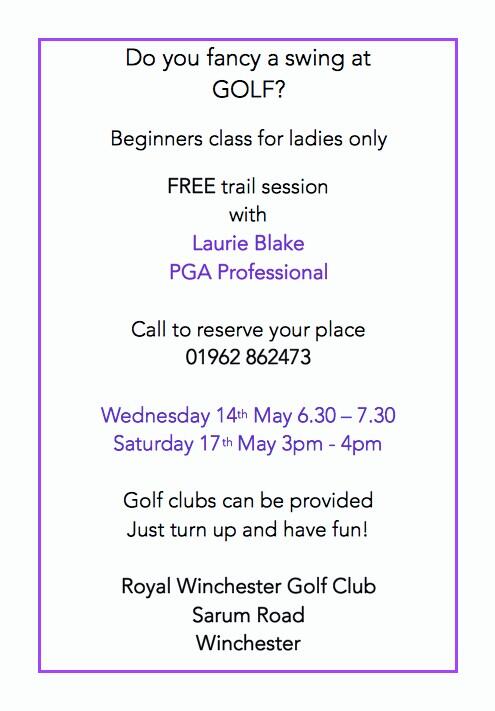 Do you fancy a swing at GOLF?

Beginners class for ladies only

FREE trail session with Laurie Blake PGA Professional

Call to reserve your place 01962 862473

Wednesday 14th May 6.30 – 7.30
Saturday 17th May 3pm - 4pm

Golf clubs can be provided
Just turn up and have fun!

Royal Winchester Golf Club
Sarum Road
Winchester